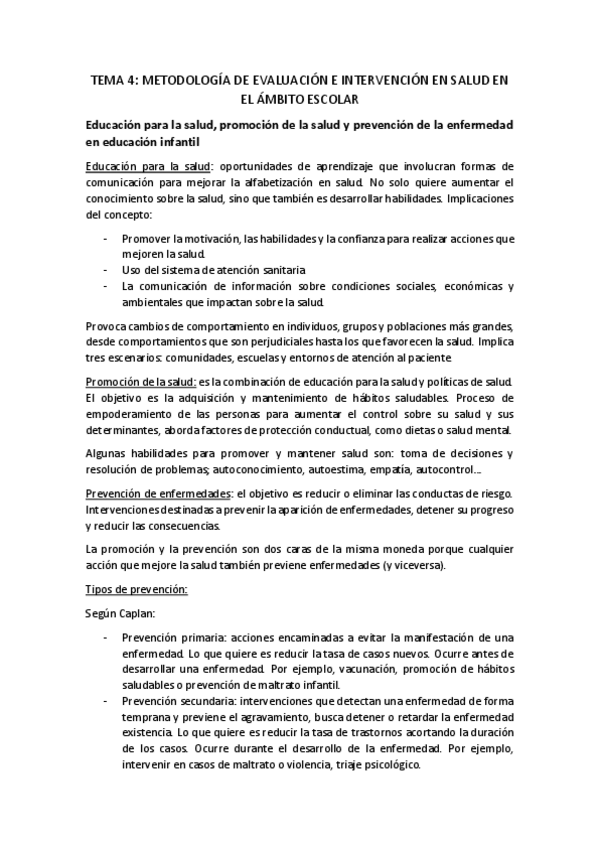 TEMA 4: METODOLOGÍA DE EVALUACIÓN E INTERVENCIÓN EN SALUD EN EL ÁMBITO ESCOLAR

Educación para la salud, promoción de la salud y prevención de la enfermedad en educación infantil

Educación para la salud: oportunidades de aprendizaje que involucran formas de comunicación para mejorar la alfabetización en salud. No solo quiere aumentar el conocimiento sobre la salud, sino que también es desarrollar habilidades. Implicaciones del concepto:

- Promover la motivación, las habilidades y la confianza para realizar acciones que mejoren la salud.
- Uso del sistema de atención sanitaria
- La comunicación de información sobre condiciones sociales, económicas y ambientales que impactan sobre la salud.

Provoca cambios de comportamiento en individuos, grupos y poblaciones más grandes, desde comportamientos que son perjudiciales hasta los que favorecen la salud. Implica tres escenarios: comunidades, escuelas y entornos de atención al paciente.

Promoción de la salud: es la combinación de educación para la salud y políticas de salud. El objetivo es la adquisición y mantenimiento de hábitos saludables. Proceso de empoderamiento de las personas para aumentar el control sobre su salud y sus determinantes, aborda factores de protección conductual, como dietas o salud mental.

Algunas habilidades para promover y mantener salud son: toma de decisiones y resolución de problemas; autoconocimiento, autoestima, empatía, autocontrol...

Prevención de enfermedades: el objetivo es reducir o eliminar las conductas de riesgo. Intervenciones destinadas a prevenir la aparición de enfermedades, detener su progreso y reducir las consecuencias.

La promoción y la prevención son dos caras de la misma moneda porque cualquier acción que mejore la salud también previene enfermedades (y viceversa).

Tipos de prevención:

Según Caplan:

- Prevención primaria: acciones encaminadas a evitar la manifestación de una enfermedad. Lo que quiere es reducir la tasa de casos nuevos. Ocurre antes de desarrollar una enfermedad. Por ejemplo, vacunación, promoción de hábitos saludables o prevención de maltrato infantil.
- Prevención secundaria: intervenciones que detectan una enfermedad de forma temprana y previene el agravamiento, busca detener o retardar la enfermedad existencia. Lo que quiere es reducir la tasa de trastornos acortando la duración de los casos. Ocurre durante el desarrollo de la enfermedad. Por ejemplo, intervenir en casos de maltrato o violencia, triaje psicológico.